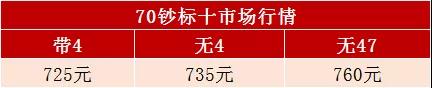 70钞标十市场行情

| 带4 | 无4 | 无47 |
|---|---|---|
| 725元 | 735元 | 760元 |